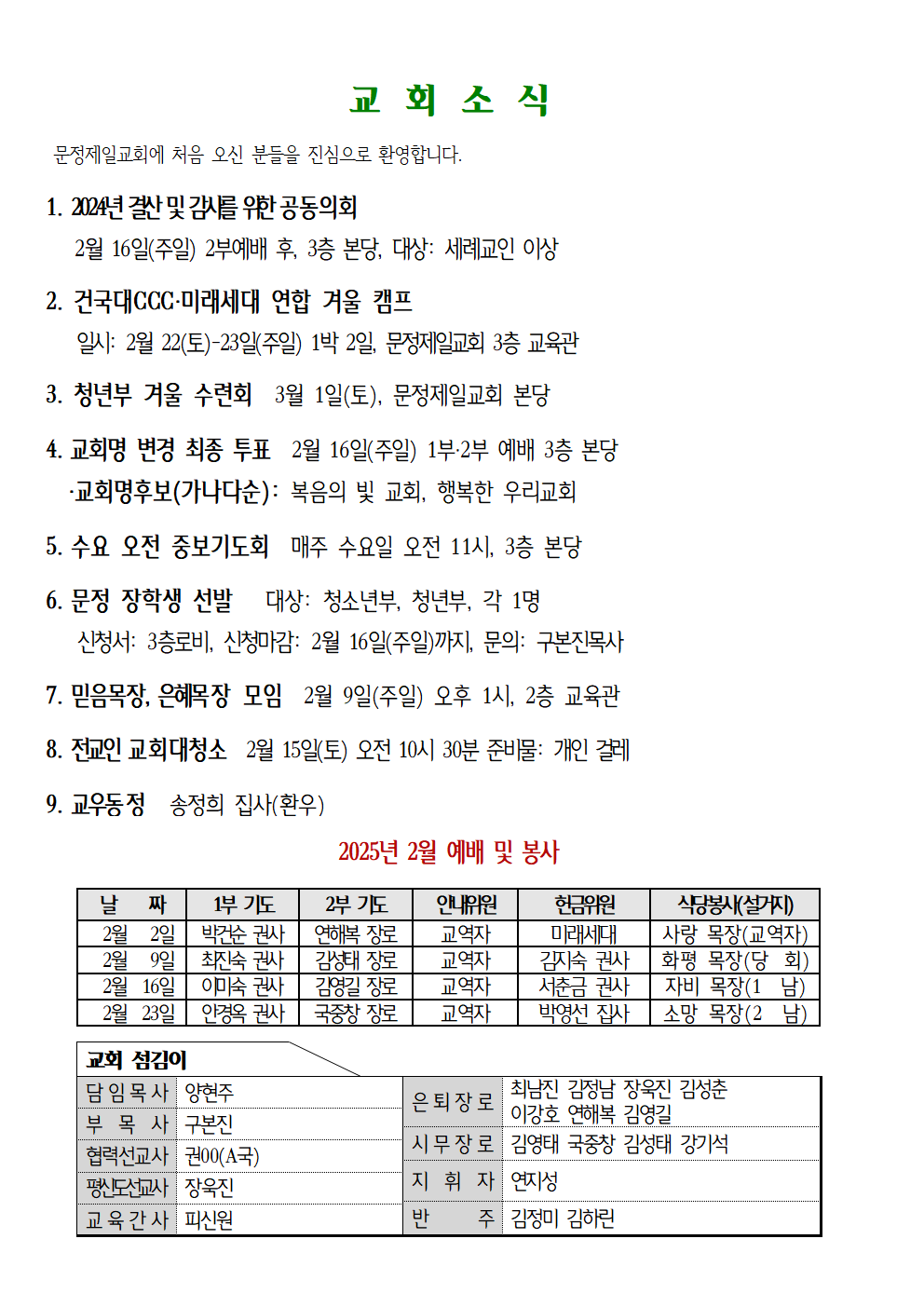 교 회 소 식

문정제일교회에 처음 오신 분들을 진심으로 환영합니다.

1. 2024년 결산 및 감사를 위한 공동의회
2월 16일(주일) 2부예배 후, 3층 본당, 대상: 세례교인 이상

2. 건국대CCC·미래세대 연합 겨울 캠프
일시: 2월 22(토)-23일(주일) 1박 2일, 문정제일교회 3층 교육관

3. 청년부 겨울 수련회 3월 1일(토), 문정제일교회 본당

4. 교회명 변경 최종 투표 2월 16일(주일) 1부·2부 예배 3층 본당
·교회명후보(가나다순): 복음의 빛 교회, 행복한 우리교회

5. 수요 오전 중보기도회 매주 수요일 오전 11시, 3층 본당

6. 문정 장학생 선발 대상: 청소년부, 청년부, 각 1명
신청서: 3층로비, 신청마감: 2월 16일(주일)까지, 문의: 구본진목사

7. 믿음목장, 은혜목장 모임 2월 9일(주일) 오후 1시, 2층 교육관

8. 전교인 교회대청소 2월 15일(토) 오전 10시 30분 준비물: 개인 걸레

9. 교우동정 송정희 집사(환우)

2025년 2월 예배 및 봉사

| 날 짜 | 1부 기도 | 2부 기도 | 안내위원 | 헌금위원 | 식당봉사(설거지) |
|---|---|---|---|---|---|
| 2월 2일 | 박건순 권사 | 연해복 장로 | 교역자 | 미래세대 | 사랑 목장(교역자) |
| 2월 9일 | 최진숙 권사 | 김성태 장로 | 교역자 | 김지숙 권사 | 화평 목장(당 회) |
| 2월 16일 | 이미숙 권사 | 김영길 장로 | 교역자 | 서춘금 권사 | 자비 목장(1 남) |
| 2월 23일 | 안경옥 권사 | 국중창 장로 | 교역자 | 박영선 집사 | 소망 목장(2 남) |

교회 섬김이

| 담임목사 | 양현주 | 은퇴장로 | 최남진 김정남 장욱진 김성춘 이강호 연해복 김영길 |
|---|---|---|---|
| 부 목 사 | 구본진 | 시무장로 | 김영태 국중창 김성태 강기석 |
| 협력선교사 | 권00(A국) | 지 휘 자 | 연지성 |
| 평신도선교사 | 장욱진 | 반 주 | 김정미 김하린 |
| 교육간사 | 피신원 | | |